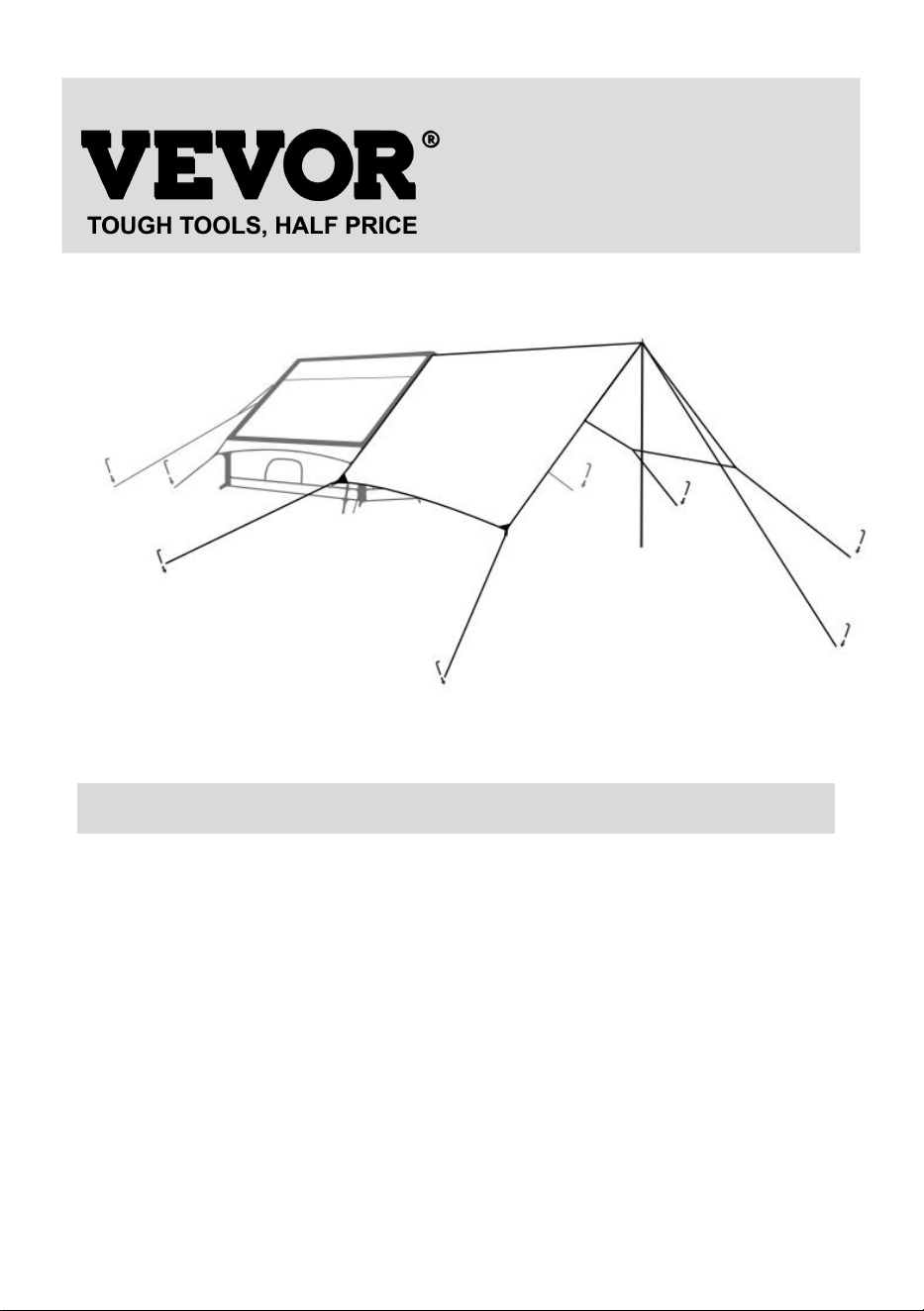 VEVOR®
TOUGH TOOLS, HALF PRICE